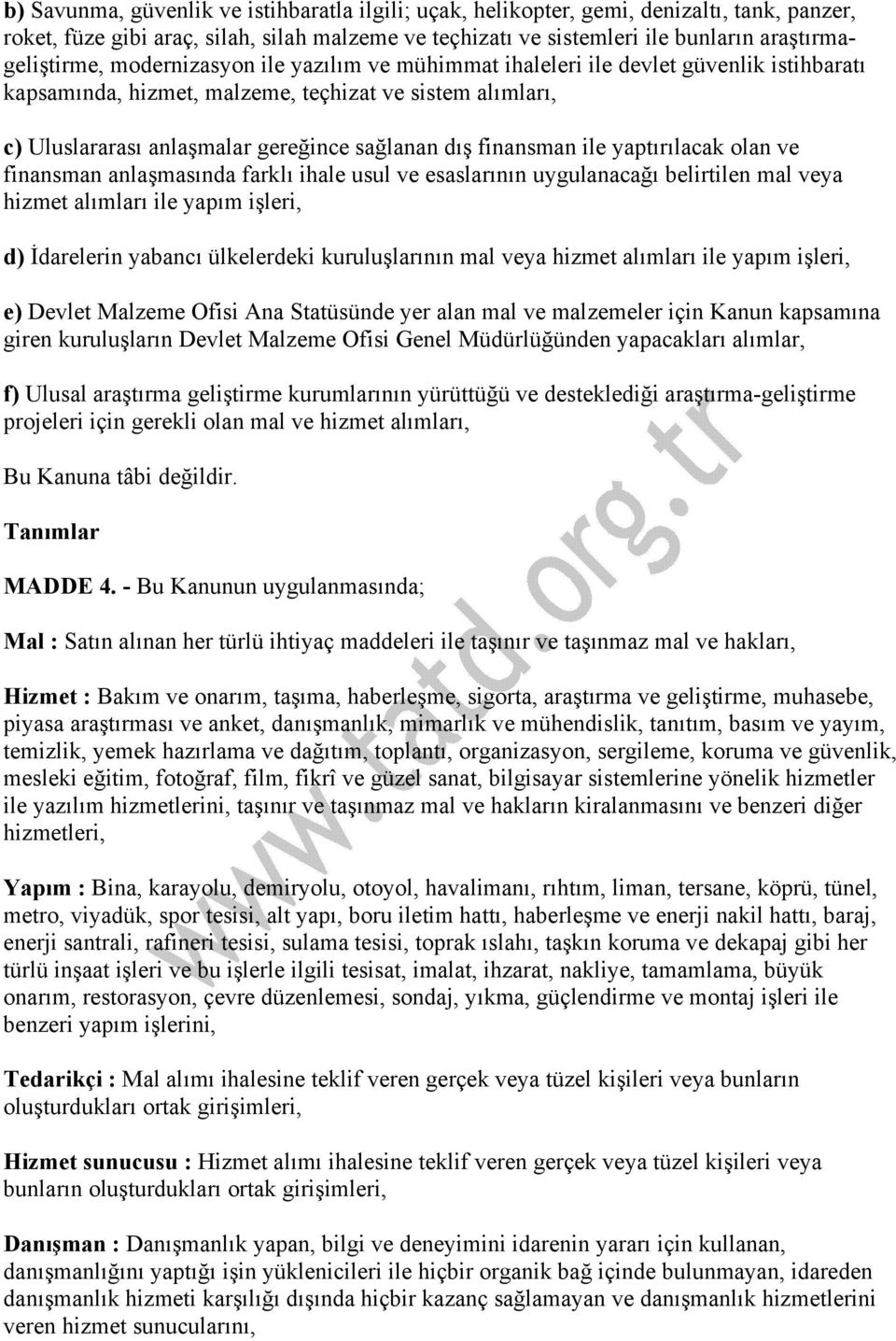 b) Savunma, güvenlik ve istihbaratla ilgili; uçak, helikopter, gemi, denizaltı, tank, panzer, roket, füze gibi araç, silah, silah malzeme ve teçhizatı ve sistemleri ile bunların araştırma-geliştirme, modernizasyon ile yazılım ve mühimmat ihaleleri ile devlet güvenlik istihbaratı kapsamında, hizmet, malzeme, teçhizat ve sistem alımları,

c) Uluslararası anlaşmalar gereğince sağlanan dış finansman ile yaptırılacak olan ve finansman anlaşmasında farklı ihale usul ve esaslarının uygulanacağı belirtilen mal veya hizmet alımları ile yapım işleri,

d) İdarelerin yabancı ülkelerdeki kuruluşlarının mal veya hizmet alımları ile yapım işleri,

e) Devlet Malzeme Ofisi Ana Statüsünde yer alan mal ve malzemeler için Kanun kapsamına giren kuruluşların Devlet Malzeme Ofisi Genel Müdürlüğünden yapacakları alımlar,

f) Ulusal araştırma geliştirme kurumlarının yürüttüğü ve desteklediği araştırma-geliştirme projeleri için gerekli olan mal ve hizmet alımları,

Bu Kanuna tâbi değildir.

Tanımlar

MADDE 4. - Bu Kanunun uygulanmasında;

Mal : Satın alınan her türlü ihtiyaç maddeleri ile taşınır ve taşınmaz mal ve hakları,

Hizmet : Bakım ve onarım, taşıma, haberleşme, sigorta, araştırma ve geliştirme, muhasebe, piyasa araştırması ve anket, danışmanlık, mimarlık ve mühendislik, tanıtım, basım ve yayım, temizlik, yemek hazırlama ve dağıtım, toplantı, organizasyon, sergileme, koruma ve güvenlik, mesleki eğitim, fotoğraf, film, fikrî ve güzel sanat, bilgisayar sistemlerine yönelik hizmetler ile yazılım hizmetlerini, taşınır ve taşınmaz mal ve hakların kiralanmasını ve benzeri diğer hizmetleri,

Yapım : Bina, karayolu, demiryolu, otoyol, havalimanı, rıhtım, liman, tersane, köprü, tünel, metro, viyadük, spor tesisi, alt yapı, boru iletim hattı, haberleşme ve enerji nakil hattı, baraj, enerji santrali, rafineri tesisi, sulama tesisi, toprak ıslahı, taşkın koruma ve dekapaj gibi her türlü inşaat işleri ve bu işlerle ilgili tesisat, imalat, ihzarat, nakliye, tamamlama, büyük onarım, restorasyon, çevre düzenlemesi, sondaj, yıkma, güçlendirme ve montaj işleri ile benzeri yapım işlerini,

Tedarikçi : Mal alımı ihalesine teklif veren gerçek veya tüzel kişileri veya bunların oluşturdukları ortak girişimleri,

Hizmet sunucusu : Hizmet alımı ihalesine teklif veren gerçek veya tüzel kişileri veya bunların oluşturdukları ortak girişimleri,

Danışman : Danışmanlık yapan, bilgi ve deneyimini idarenin yararı için kullanan, danışmanlığını yaptığı işin yüklenicileri ile hiçbir organik bağ içinde bulunmayan, idareden danışmanlık hizmeti karşılığı dışında hiçbir kazanç sağlamayan ve danışmanlık hizmetlerini veren hizmet sunucularını,

www.tatd.org.tr